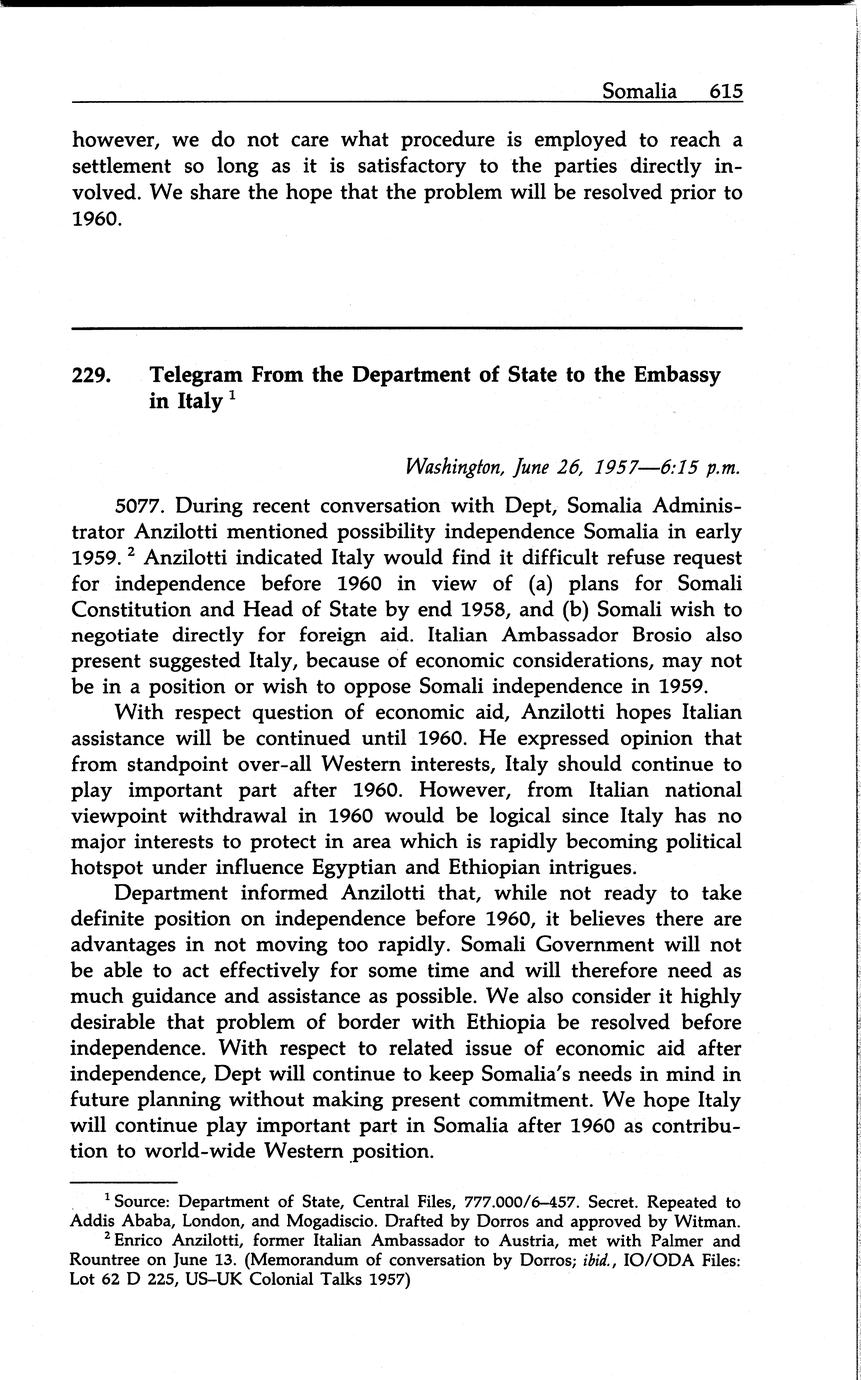 Somalia 615

however, we do not care what procedure is employed to reach a settlement so long as it is satisfactory to the parties directly involved. We share the hope that the problem will be resolved prior to 1960.

229. Telegram From the Department of State to the Embassy in Italy $^1$

Washington, June 26, 1957—6:15 p.m.

5077. During recent conversation with Dept, Somalia Administrator Anzilotti mentioned possibility independence Somalia in early 1959. $^2$ Anzilotti indicated Italy would find it difficult refuse request for independence before 1960 in view of (a) plans for Somali Constitution and Head of State by end 1958, and (b) Somali wish to negotiate directly for foreign aid. Italian Ambassador Brosio also present suggested Italy, because of economic considerations, may not be in a position or wish to oppose Somali independence in 1959.

With respect question of economic aid, Anzilotti hopes Italian assistance will be continued until 1960. He expressed opinion that from standpoint over-all Western interests, Italy should continue to play important part after 1960. However, from Italian national viewpoint withdrawal in 1960 would be logical since Italy has no major interests to protect in area which is rapidly becoming political hotspot under influence Egyptian and Ethiopian intrigues.

Department informed Anzilotti that, while not ready to take definite position on independence before 1960, it believes there are advantages in not moving too rapidly. Somali Government will not be able to act effectively for some time and will therefore need as much guidance and assistance as possible. We also consider it highly desirable that problem of border with Ethiopia be resolved before independence. With respect to related issue of economic aid after independence, Dept will continue to keep Somalia's needs in mind in future planning without making present commitment. We hope Italy will continue play important part in Somalia after 1960 as contribution to world-wide Western position.

$^1$ Source: Department of State, Central Files, 777.000/6–457. Secret. Repeated to Addis Ababa, London, and Mogadiscio. Drafted by Dorros and approved by Witman.

$^2$ Enrico Anzilotti, former Italian Ambassador to Austria, met with Palmer and Rountree on June 13. (Memorandum of conversation by Dorros; ibid., IO/ODA Files: Lot 62 D 225, US–UK Colonial Talks 1957)